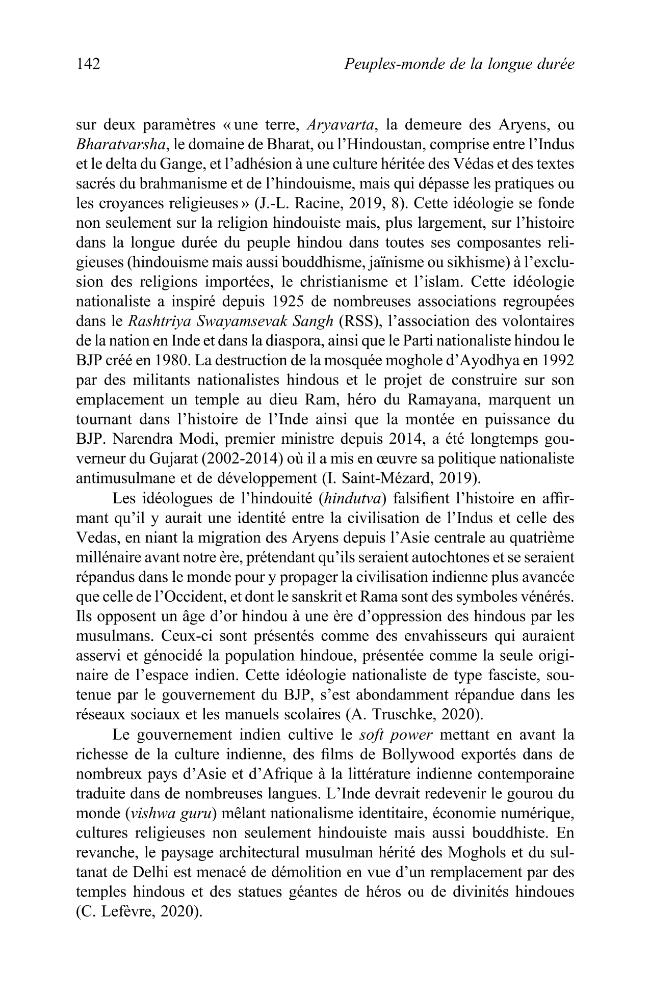 142 Peuples-monde de la longue durée

sur deux paramètres « une terre, Aryavarta, la demeure des Aryens, ou Bharatvarsha, le domaine de Bharat, ou l'Hindoustan, comprise entre l'Indus et le delta du Gange, et l'adhésion à une culture héritée des Védas et des textes sacrés du brahmanisme et de l'hindouisme, mais qui dépasse les pratiques ou les croyances religieuses » (J.-L. Racine, 2019, 8). Cette idéologie se fonde non seulement sur la religion hindouiste mais, plus largement, sur l'histoire dans la longue durée du peuple hindou dans toutes ses composantes religieuses (hindouisme mais aussi bouddhisme, jaïnisme ou sikhisme) à l'exclusion des religions importées, le christianisme et l'islam. Cette idéologie nationaliste a inspiré depuis 1925 de nombreuses associations regroupées dans le Rashtriya Swayamsevak Sangh (RSS), l'association des volontaires de la nation en Inde et dans la diaspora, ainsi que le Parti nationaliste hindou le BJP créé en 1980. La destruction de la mosquée moghole d'Ayodhya en 1992 par des militants nationalistes hindous et le projet de construire sur son emplacement un temple au dieu Ram, héro du Ramayana, marquent un tournant dans l'histoire de l'Inde ainsi que la montée en puissance du BJP. Narendra Modi, premier ministre depuis 2014, a été longtemps gouverneur du Gujarat (2002-2014) où il a mis en œuvre sa politique nationaliste antimusulmane et de développement (I. Saint-Mézard, 2019).

Les idéologues de l'hindouité (hindutva) falsifient l'histoire en affirmant qu'il y aurait une identité entre la civilisation de l'Indus et celle des Vedas, en niant la migration des Aryens depuis l'Asie centrale au quatrième millénaire avant notre ère, prétendant qu'ils seraient autochtones et se seraient répandus dans le monde pour y propager la civilisation indienne plus avancée que celle de l'Occident, et dont le sanskrit et Rama sont des symboles vénérés. Ils opposent un âge d'or hindou à une ère d'oppression des hindous par les musulmans. Ceux-ci sont présentés comme des envahisseurs qui auraient asservi et génocidé la population hindoue, présentée comme la seule originaire de l'espace indien. Cette idéologie nationaliste de type fasciste, soutenue par le gouvernement du BJP, s'est abondamment répandue dans les réseaux sociaux et les manuels scolaires (A. Truschke, 2020).

Le gouvernement indien cultive le soft power mettant en avant la richesse de la culture indienne, des films de Bollywood exportés dans de nombreux pays d'Asie et d'Afrique à la littérature indienne contemporaine traduite dans de nombreuses langues. L'Inde devrait redevenir le gourou du monde (vishwa guru) mêlant nationalisme identitaire, économie numérique, cultures religieuses non seulement hindouiste mais aussi bouddhiste. En revanche, le paysage architectural musulman hérité des Moghols et du sultanat de Delhi est menacé de démolition en vue d'un remplacement par des temples hindous et des statues géantes de héros ou de divinités hindoues (C. Lefèvre, 2020).